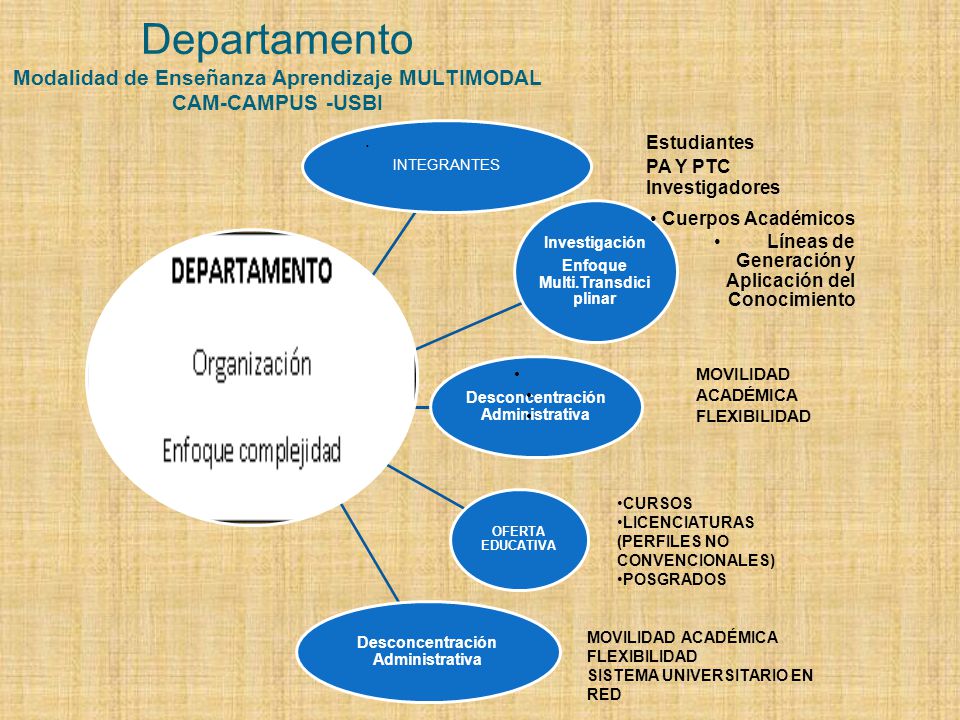 Departamento
Modalidad de Enseñanza Aprendizaje MULTIMODAL
CAM-CAMPUS -USBI

DEPARTAMENTO
Organización
Enfoque complejidad

INTEGRANTES

Estudiantes
PA Y PTC
Investigadores

Investigación
Enfoque Multi.Transdiciplinar

• Cuerpos Académicos
• Líneas de Generación y Aplicación del Conocimiento

Desconcentración Administrativa

MOVILIDAD ACADÉMICA
FLEXIBILIDAD

OFERTA EDUCATIVA

•CURSOS
•LICENCIATURAS (PERFILES NO CONVENCIONALES)
•POSGRADOS

Desconcentración Administrativa

MOVILIDAD ACADÉMICA
FLEXIBILIDAD
SISTEMA UNIVERSITARIO EN RED